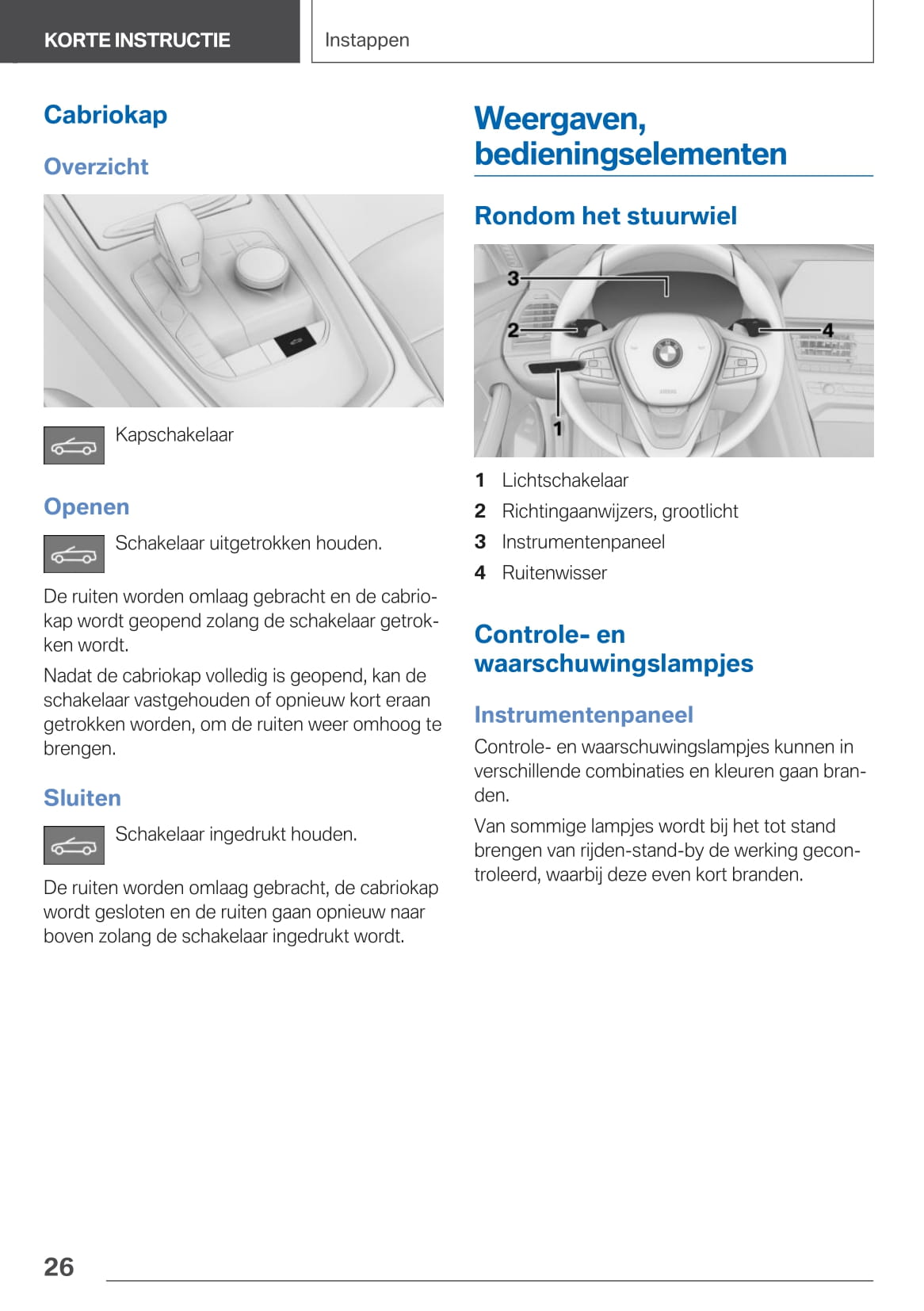 KORTE INSTRUCTIE

Instappen

Cabriokap

Overzicht

Kapschakelaar

Openen

Schakelaar uitgetrokken houden.

De ruiten worden omlaag gebracht en de cabriokap wordt geopend zolang de schakelaar getrokken wordt.

Nadat de cabriokap volledig is geopend, kan de schakelaar vastgehouden of opnieuw kort eraan getrokken worden, om de ruiten weer omhoog te brengen.

Sluiten

Schakelaar ingedrukt houden.

De ruiten worden omlaag gebracht, de cabriokap wordt gesloten en de ruiten gaan opnieuw naar boven zolang de schakelaar ingedrukt wordt.

Weergaven, bedieningselementen

Rondom het stuurwiel

3
2
4
1

1 Lichtschakelaar
2 Richtingaanwijzers, grootlicht
3 Instrumentenpaneel
4 Ruitenwisser

Controle- en waarschuwingslampjes

Instrumentenpaneel

Controle- en waarschuwingslampjes kunnen in verschillende combinaties en kleuren gaan branden.

Van sommige lampjes wordt bij het tot stand brengen van rijden-stand-by de werking gecontroleerd, waarbij deze even kort branden.

26